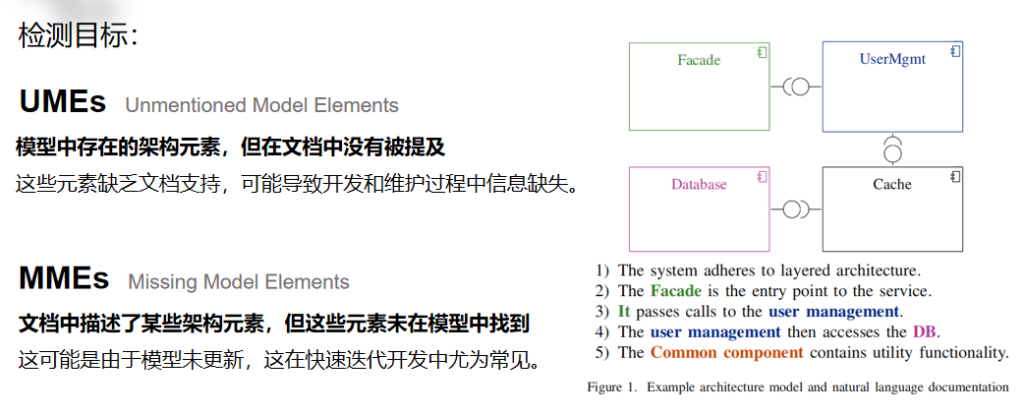 检测目标：

UMEs Unmentioned Model Elements

模型中存在的架构元素，但在文档中没有被提及

这些元素缺乏文档支持，可能导致开发和维护过程中信息缺失。

MMEs Missing Model Elements

文档中描述了某些架构元素，但这些元素未在模型中找到

这可能是由于模型未更新，这在快速迭代开发中尤为常见。

Facade

UserMgmt

Database

Cache

1) The system adheres to layered architecture.
2) The Facade is the entry point to the service.
3) It passes calls to the user management.
4) The user management then accesses the DB.
5) The Common component contains utility functionality.

Figure 1. Example architecture model and natural language documentation